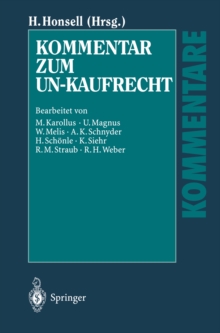 H. Honsell (Hrsg.)

KOMMENTAR ZUM UN-KAUFRECHT

Bearbeitet von
M. Karollus · U. Magnus
W. Melis · A. K. Schnyder
H. Schönle · K. Siehr
R. M. Straub · R. H. Weber

KOMMENTARE

Springer